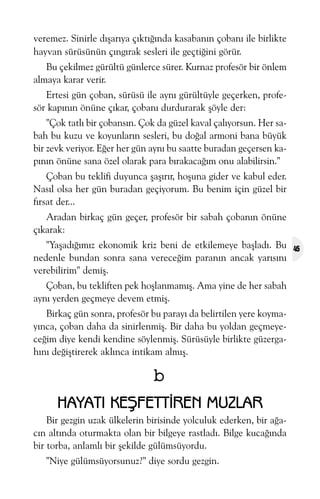 veremez. Sinirle dışarıya çıktığında kasabanın çobanı ile birlikte hayvan sürüsünün çıngırak sesleri ile geçtiğini görür.

Bu çekilmez gürültü günlerce sürer. Kurnaz profesör bir önlem almaya karar verir.

Ertesi gün çoban, sürüsü ile aynı gürültüyle geçerken, profesör kapının önüne çıkar, çobanı durdurarak şöyle der:

"Çok tatlı bir çobansın. Çok da güzel kaval çalıyorsun. Her sabah bu kuzu ve koyunların sesleri, bu doğal armoni bana büyük bir zevk veriyor. Eğer her gün aynı bu saatte buradan geçersen kapının önüne sana özel olarak para bırakacağım onu alabilirsin."

Çoban bu teklifi duyunca şaşırır, hoşuna gider ve kabul eder. Nasıl olsa her gün buradan geçiyorum. Bu benim için güzel bir fırsat der...

Aradan birkaç gün geçer, profesör bir sabah çobanın önüne çıkarak:

"Yaşadığımız ekonomik kriz beni de etkilemeye başladı. Bu nedenle bundan sonra sana vereceğim paranın ancak yarısını verebilirim" demiş.

45

Çoban, bu tekliften pek hoşlanmamış. Ama yine de her sabah aynı yerden geçmeye devem etmiş.

Birkaç gün sonra, profesör bu parayı da belirtilen yere koymayınca, çoban daha da sinirlenmiş. Bir daha bu yoldan geçmeyeceğim diye kendi kendine söylenmiş. Sürüsüyle birlikte güzergahını değiştirerek aklınca intikam almış.

b

HAYATI KEŞFETTİREN MUZLAR

Bir gezgin uzak ülkelerin birisinde yolculuk ederken, bir ağacın altında oturmakta olan bir bilgeye rastladı. Bilge kucağında bir torba, anlamlı bir şekilde gülümsüyordu.

"Niye gülümsüyorsunuz?" diye sordu gezgin.